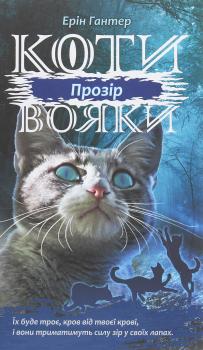 Ерін Гантер

КОТИ

Прозір

ВОЯКИ

Їх буде троє, кров від твоєї крові,
і вони триматимуть силу зір у своїх лапах.